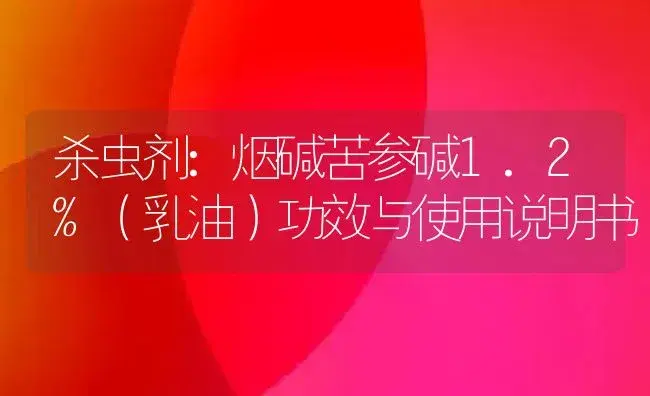 杀虫剂：烟碱苦参碱1．2%（乳油）功效与使用说明书